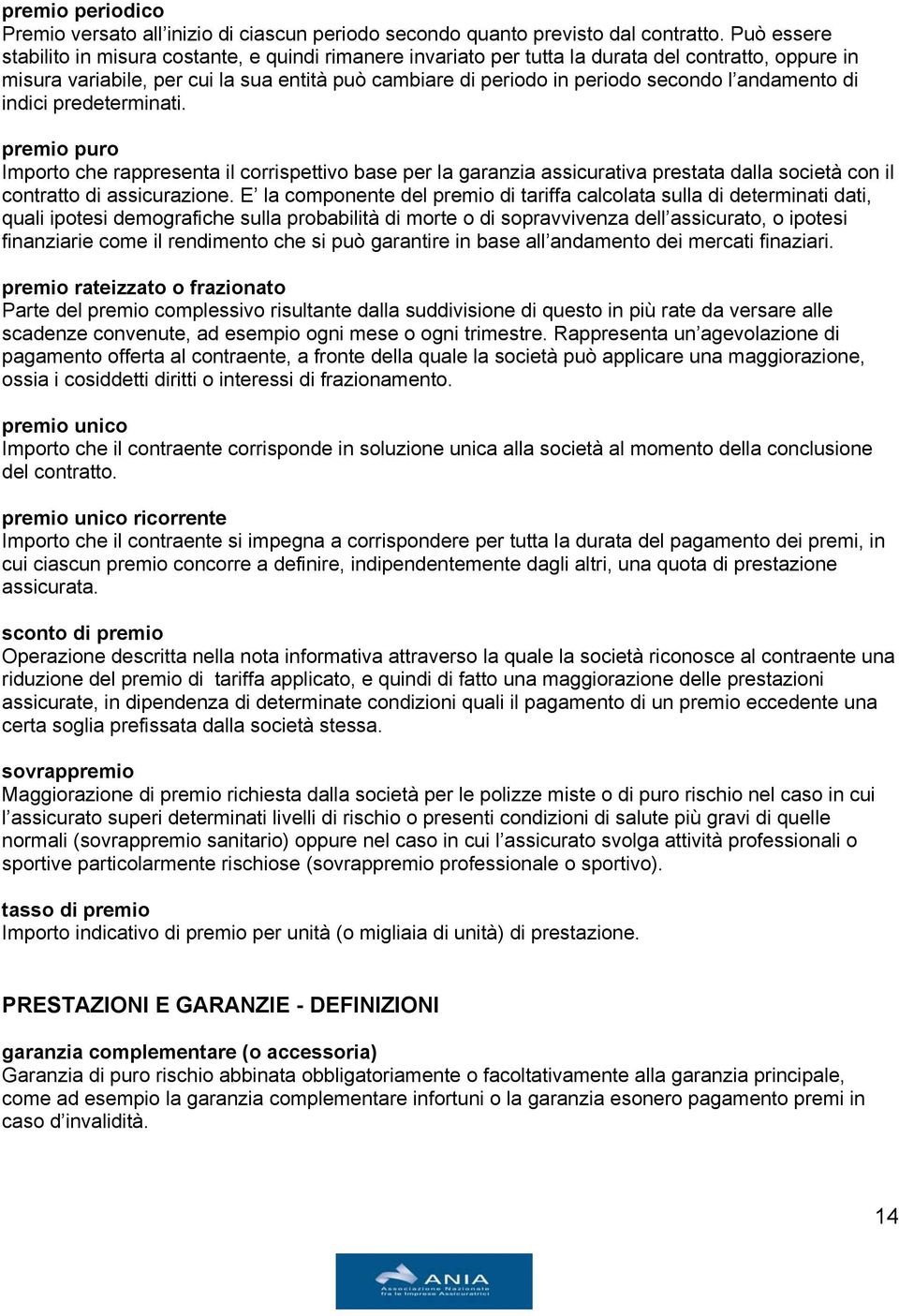 premio periodico
Premio versato all'inizio di ciascun periodo secondo quanto previsto dal contratto. Può essere stabilito in misura costante, e quindi rimanere invariato per tutta la durata del contratto, oppure in misura variabile, per cui la sua entità può cambiare di periodo in periodo secondo l'andamento di indici predeterminati.

premio puro
Importo che rappresenta il corrispettivo base per la garanzia assicurativa prestata dalla società con il contratto di assicurazione. E' la componente del premio di tariffa calcolata sulla di determinati dati, quali ipotesi demografiche sulla probabilità di morte o di sopravvivenza dell'assicurato, o ipotesi finanziarie come il rendimento che si può garantire in base all'andamento dei mercati finaziari.

premio rateizzato o frazionato
Parte del premio complessivo risultante dalla suddivisione di questo in più rate da versare alle scadenze convenute, ad esempio ogni mese o ogni trimestre. Rappresenta un'agevolazione di pagamento offerta al contraente, a fronte della quale la società può applicare una maggiorazione, ossia i cosiddetti diritti o interessi di frazionamento.

premio unico
Importo che il contraente corrisponde in soluzione unica alla società al momento della conclusione del contratto.

premio unico ricorrente
Importo che il contraente si impegna a corrispondere per tutta la durata del pagamento dei premi, in cui ciascun premio concorre a definire, indipendentemente dagli altri, una quota di prestazione assicurata.

sconto di premio
Operazione descritta nella nota informativa attraverso la quale la società riconosce al contraente una riduzione del premio di tariffa applicato, e quindi di fatto una maggiorazione delle prestazioni assicurate, in dipendenza di determinate condizioni quali il pagamento di un premio eccedente una certa soglia prefissata dalla società stessa.

sovrappremio
Maggiorazione di premio richiesta dalla società per le polizze miste o di puro rischio nel caso in cui l'assicurato superi determinati livelli di rischio o presenti condizioni di salute più gravi di quelle normali (sovrappremio sanitario) oppure nel caso in cui l'assicurato svolga attività professionali o sportive particolarmente rischiose (sovrappremio professionale o sportivo).

tasso di premio
Importo indicativo di premio per unità (o migliaia di unità) di prestazione.

PRESTAZIONI E GARANZIE - DEFINIZIONI

garanzia complementare (o accessoria)
Garanzia di puro rischio abbinata obbligatoriamente o facoltativamente alla garanzia principale, come ad esempio la garanzia complementare infortuni o la garanzia esonero pagamento premi in caso d'invalidità.

14

ANIA
Associazione Nazionale fra le Imprese Assicuratrici